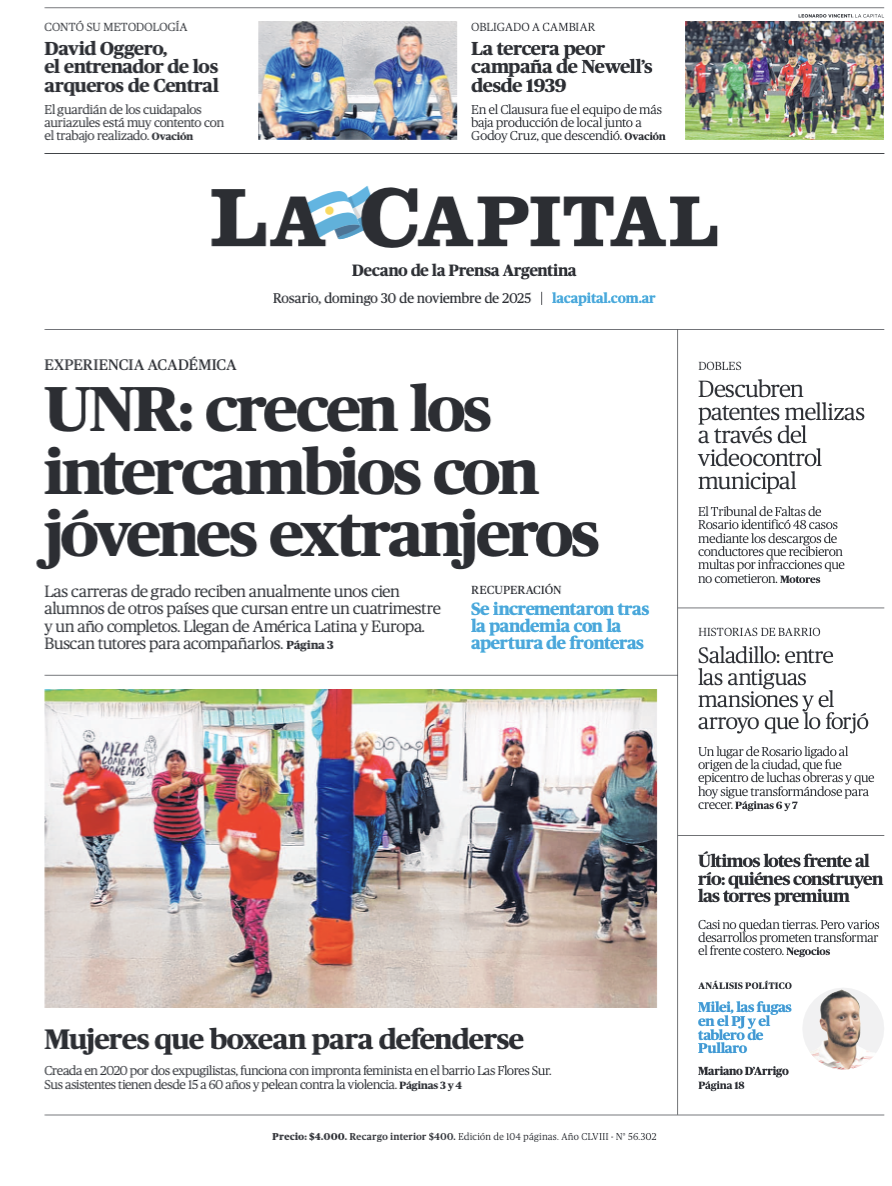 CONTÓ SU METODOLOGÍA
David Oggero, el entrenador de los arqueros de Central
El guardián de los cuidapalos auriazules está muy contento con el trabajo realizado. Ovación

OBLIGADO A CAMBIAR
La tercera peor campaña de Newell's desde 1939
En el Clausura fue el equipo de más baja producción de local junto a Godoy Cruz, que descendió. Ovación

LEONARDO VINCENTI. LA CAPITAL

LA CAPITAL
Decano de la Prensa Argentina
Rosario, domingo 30 de noviembre de 2025 | lacapital.com.ar

EXPERIENCIA ACADÉMICA
UNR: crecen los intercambios con jóvenes extranjeros
Las carreras de grado reciben anualmente unos cien alumnos de otros países que cursan entre un cuatrimestre y un año completos. Llegan de América Latina y Europa. Buscan tutores para acompañarlos. Página 3

RECUPERACIÓN
Se incrementaron tras la pandemia con la apertura de fronteras

MIRA COMO NOS PONEMOS

Mujeres que boxean para defenderse
Creada en 2020 por dos expugilistas, funciona con impronta feminista en el barrio Las Flores Sur. Sus asistentes tienen desde 15 a 60 años y pelean contra la violencia. Páginas 3 y 4

DOBLES
Descubren patentes mellizas a través del videocontrol municipal
El Tribunal de Faltas de Rosario identificó 48 casos mediante los descargos de conductores que recibieron multas por infracciones que no cometieron. Motores

HISTORIAS DE BARRIO
Saladillo: entre las antiguas mansiones y el arroyo que lo forjó
Un lugar de Rosario ligado al origen de la ciudad, que fue epicentro de luchas obreras y que hoy sigue transformándose para crecer. Páginas 6 y 7

Últimos lotes frente al río: quiénes construyen las torres premium
Casi no quedan tierras. Pero varios desarrollos prometen transformar el frente costero. Negocios

ANÁLISIS POLÍTICO
Milei, las fugas en el PJ y el tablero de Pullaro
Mariano D'Arrigo
Página 18

Precio: $4.000. Recargo interior $400. Edición de 104 páginas. Año CLVIII - N° 56.302